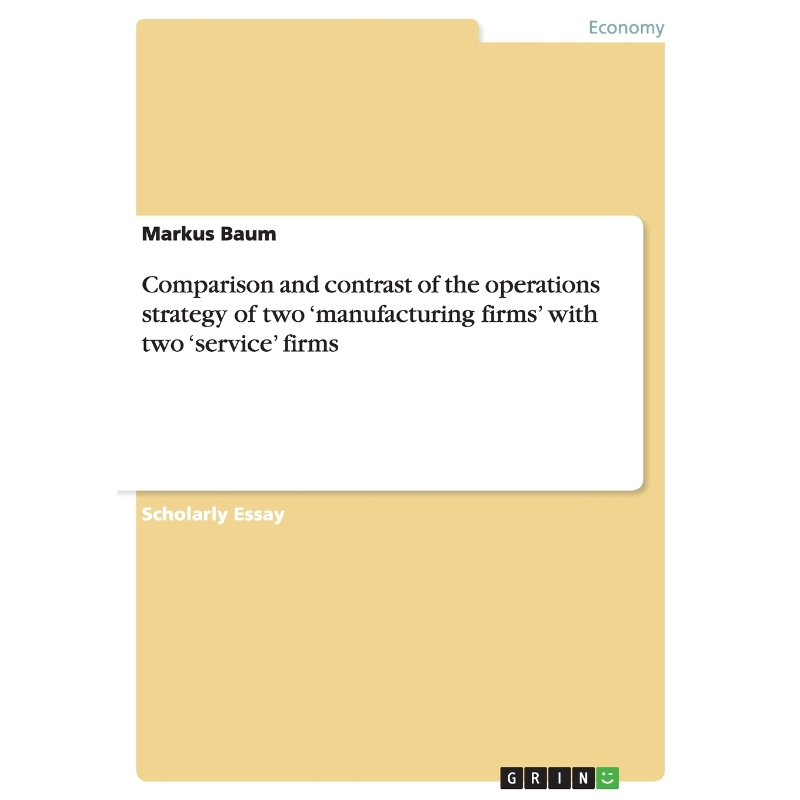 Economy

Markus Baum

Comparison and contrast of the operations strategy of two 'manufacturing firms' with two 'service' firms

Scholarly Essay

GRIN